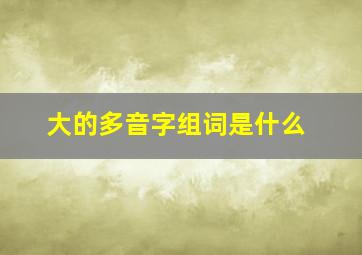 大的多音字组词是什么